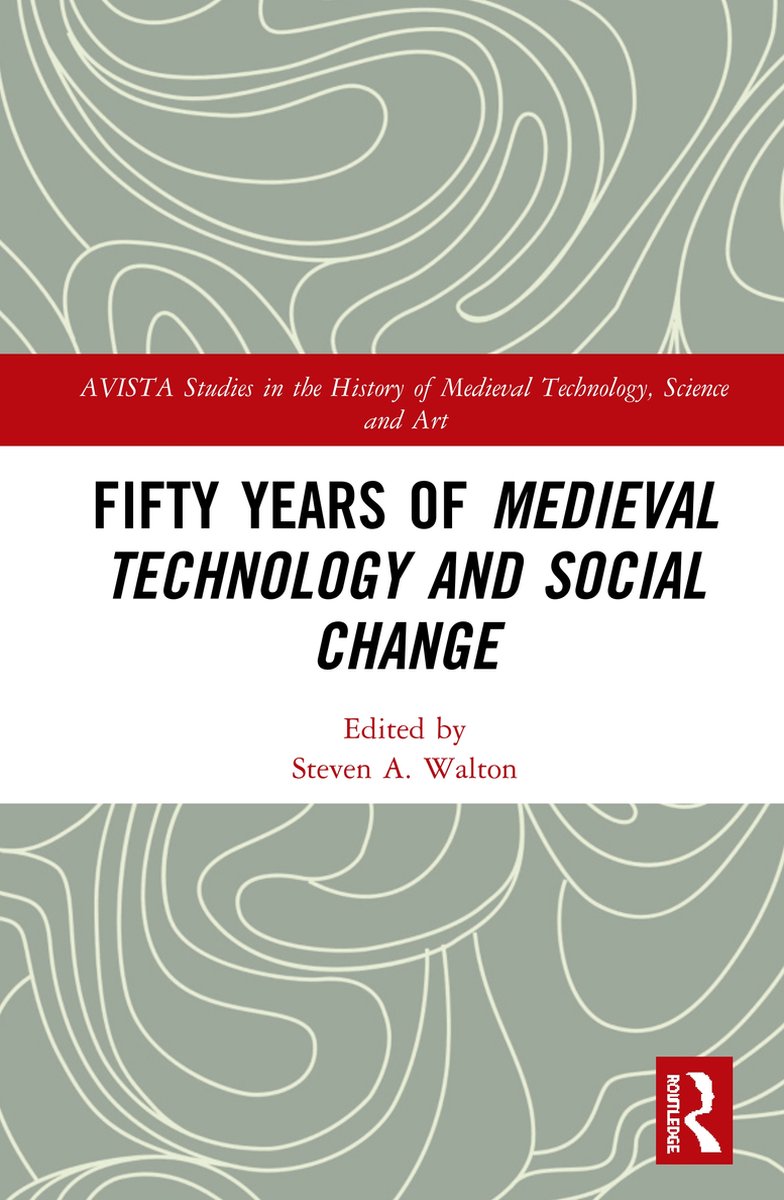 AVISTA Studies in the History of Medieval Technology, Science and Art

FIFTY YEARS OF MEDIEVAL TECHNOLOGY AND SOCIAL CHANGE

Edited by
Steven A. Walton

ROUTLEDGE